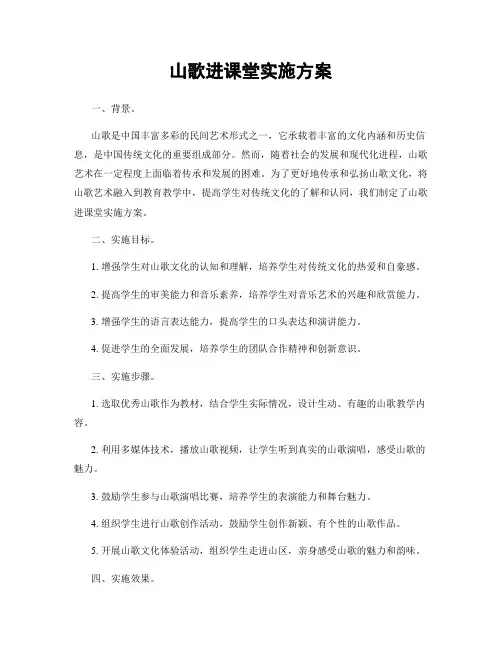 山歌进课堂实施方案

一、背景。

山歌是中国丰富多彩的民间艺术形式之一，它承载着丰富的文化内涵和历史信息，是中国传统文化的重要组成部分。然而，随着社会的发展和现代化进程，山歌艺术在一定程度上面临着传承和发展的困难。为了更好地传承和弘扬山歌文化，将山歌艺术融入到教育教学中，提高学生对传统文化的了解和认同，我们制定了山歌进课堂实施方案。

二、实施目标。

1. 增强学生对山歌文化的认知和理解，培养学生对传统文化的热爱和自豪感。

2. 提高学生的审美能力和音乐素养，培养学生对音乐艺术的兴趣和欣赏能力。

3. 增强学生的语言表达能力，提高学生的口头表达和演讲能力。

4. 促进学生的全面发展，培养学生的团队合作精神和创新意识。

三、实施步骤。

1. 选取优秀山歌作为教材，结合学生实际情况，设计生动、有趣的山歌教学内容。

2. 利用多媒体技术，播放山歌视频，让学生听到真实的山歌演唱，感受山歌的魅力。

3. 鼓励学生参与山歌演唱比赛，培养学生的表演能力和舞台魅力。

4. 组织学生进行山歌创作活动，鼓励学生创作新颖、有个性的山歌作品。

5. 开展山歌文化体验活动，组织学生走进山区，亲身感受山歌的魅力和韵味。

四、实施效果。